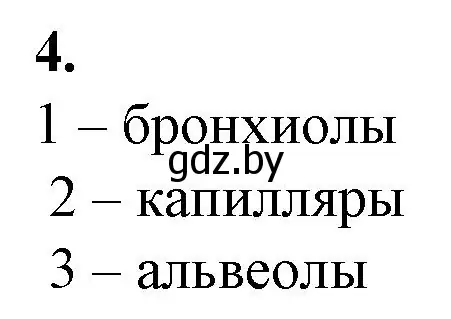 4.

1 – бронхиолы

gdz.by

2 – капилляры

3 – альвеолы